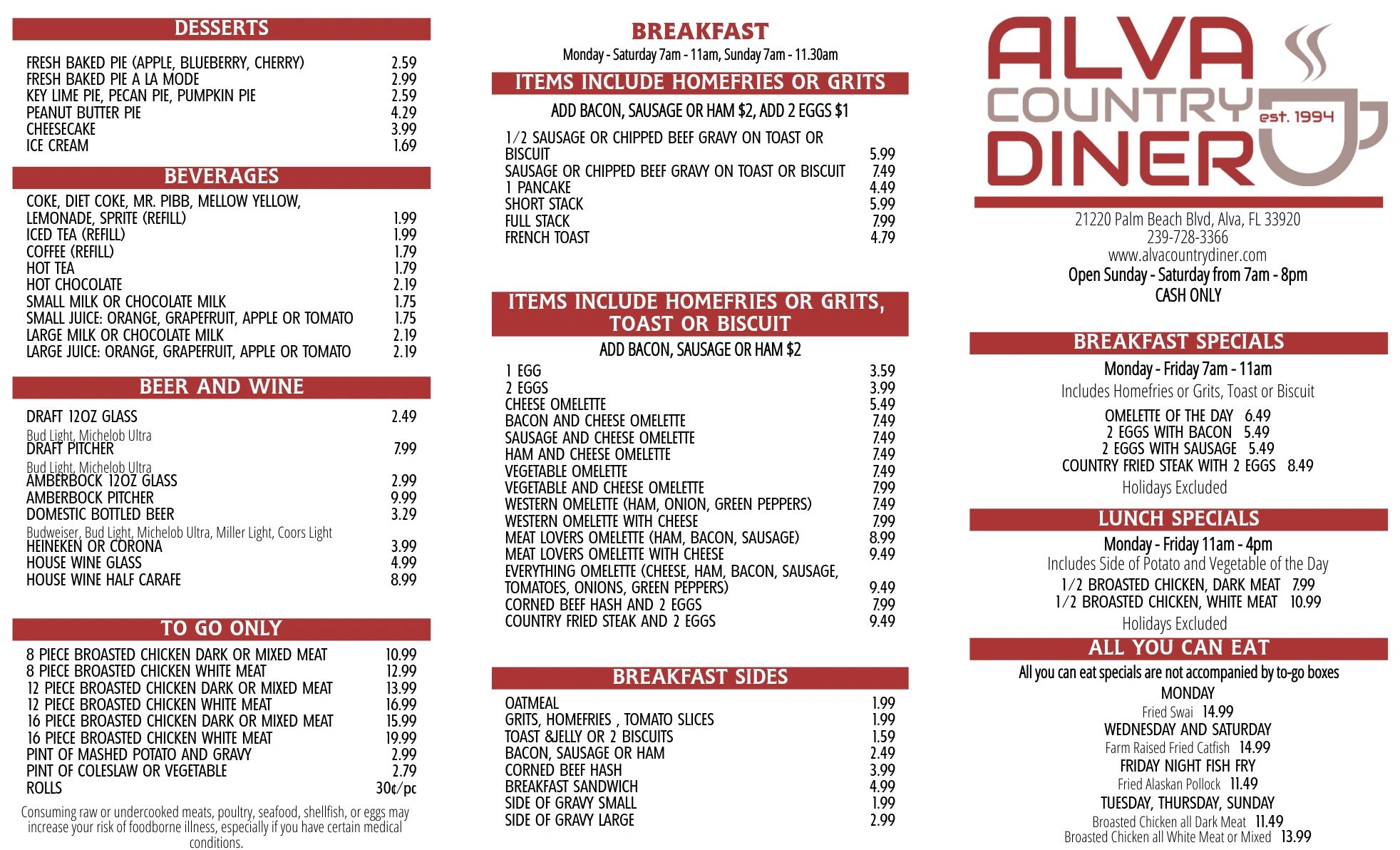 DESSERTS

FRESH BAKED PIE (APPLE, BLUEBERRY, CHERRY) 2.59
FRESH BAKED PIE A LA MODE 2.99
KEY LIME PIE, PECAN PIE, PUMPKIN PIE 2.59
PEANUT BUTTER PIE 4.29
CHEESECAKE 3.99
ICE CREAM 1.69

BEVERAGES

COKE, DIET COKE, MR. PIBB, MELLOW YELLOW, LEMONADE, SPRITE (REFILL) 1.99
ICED TEA (REFILL) 1.99
COFFEE (REFILL) 1.79
HOT TEA 1.79
HOT CHOCOLATE 2.19
SMALL MILK OR CHOCOLATE MILK 1.75
SMALL JUICE: ORANGE, GRAPEFRUIT, APPLE OR TOMATO 1.75
LARGE MILK OR CHOCOLATE MILK 2.19
LARGE JUICE: ORANGE, GRAPEFRUIT, APPLE OR TOMATO 2.19

BEER AND WINE

DRAFT 12OZ GLASS 2.49
Bud Light, Michelob Ultra
DRAFT PITCHER 7.99
Bud Light, Michelob Ultra
AMBERBOCK 12OZ GLASS 2.99
AMBERBOCK PITCHER 9.99
DOMESTIC BOTTLED BEER 3.29
Budweiser, Bud Light, Michelob Ultra, Miller Light, Coors Light
HEINEKEN OR CORONA 3.99
HOUSE WINE GLASS 4.99
HOUSE WINE HALF CARAFE 8.99

TO GO ONLY

8 PIECE BROASTED CHICKEN DARK OR MIXED MEAT 10.99
8 PIECE BROASTED CHICKEN WHITE MEAT 12.99
12 PIECE BROASTED CHICKEN DARK OR MIXED MEAT 13.99
12 PIECE BROASTED CHICKEN WHITE MEAT 16.99
16 PIECE BROASTED CHICKEN DARK OR MIXED MEAT 15.99
16 PIECE BROASTED CHICKEN WHITE MEAT 19.99
PINT OF MASHED POTATO AND GRAVY 2.99
PINT OF COLESLAW OR VEGETABLE 2.79
ROLLS 30¢/pc

Consuming raw or undercooked meats, poultry, seafood, shellfish, or eggs may increase your risk of foodborne illness, especially if you have certain medical conditions.

BREAKFAST
Monday - Saturday 7am - 11am, Sunday 7am - 11.30am

ITEMS INCLUDE HOMEFRIES OR GRITS
ADD BACON, SAUSAGE OR HAM $2, ADD 2 EGGS $1

1/2 SAUSAGE OR CHIPPED BEEF GRAVY ON TOAST OR BISCUIT 5.99
SAUSAGE OR CHIPPED BEEF GRAVY ON TOAST OR BISCUIT 7.49
1 PANCAKE 4.49
SHORT STACK 5.99
FULL STACK 7.99
FRENCH TOAST 4.79

ITEMS INCLUDE HOMEFRIES OR GRITS, TOAST OR BISCUIT
ADD BACON, SAUSAGE OR HAM $2

1 EGG 3.59
2 EGGS 3.99
CHEESE OMELETTE 5.49
BACON AND CHEESE OMELETTE 7.49
SAUSAGE AND CHEESE OMELETTE 7.49
HAM AND CHEESE OMELETTE 7.49
VEGETABLE OMELETTE 7.49
VEGETABLE AND CHEESE OMELETTE 7.99
WESTERN OMELETTE (HAM, ONION, GREEN PEPPERS) 7.49
WESTERN OMELETTE WITH CHEESE 7.99
MEAT LOVERS OMELETTE (HAM, BACON, SAUSAGE) 8.99
MEAT LOVERS OMELETTE WITH CHEESE 9.49
EVERYTHING OMELETTE (CHEESE, HAM, BACON, SAUSAGE, TOMATOES, ONIONS, GREEN PEPPERS) 9.49
CORNED BEEF HASH AND 2 EGGS 7.99
COUNTRY FRIED STEAK AND 2 EGGS 9.49

BREAKFAST SIDES

OATMEAL 1.99
GRITS, HOMEFRIES , TOMATO SLICES 1.99
TOAST &JELLY OR 2 BISCUITS 1.59
BACON, SAUSAGE OR HAM 2.49
CORNED BEEF HASH 3.99
BREAKFAST SANDWICH 4.99
SIDE OF GRAVY SMALL 1.99
SIDE OF GRAVY LARGE 2.99

ALVA COUNTRY DINER est. 1994

21220 Palm Beach Blvd, Alva, FL 33920
239-728-3366
www.alvacountrydiner.com
Open Sunday - Saturday from 7am - 8pm
CASH ONLY

BREAKFAST SPECIALS
Monday - Friday 7am - 11am
Includes Homefries or Grits, Toast or Biscuit
OMELETTE OF THE DAY 6.49
2 EGGS WITH BACON 5.49
2 EGGS WITH SAUSAGE 5.49
COUNTRY FRIED STEAK WITH 2 EGGS 8.49
Holidays Excluded

LUNCH SPECIALS
Monday - Friday 11am - 4pm
Includes Side of Potato and Vegetable of the Day
1/2 BROASTED CHICKEN, DARK MEAT 7.99
1/2 BROASTED CHICKEN, WHITE MEAT 10.99
Holidays Excluded

ALL YOU CAN EAT
All you can eat specials are not accompanied by to-go boxes
MONDAY
Fried Swai 14.99
WEDNESDAY AND SATURDAY
Farm Raised Fried Catfish 14.99
FRIDAY NIGHT FISH FRY
Fried Alaskan Pollock 11.49
TUESDAY, THURSDAY, SUNDAY
Broasted Chicken all Dark Meat 11.49
Broasted Chicken all White Meat or Mixed 13.99